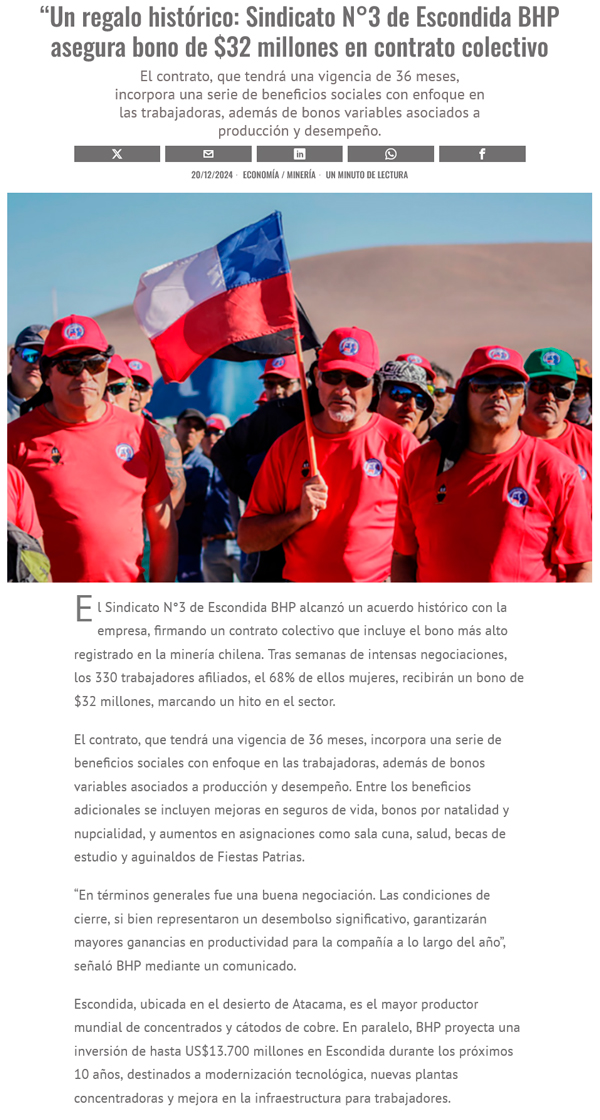 "Un regalo histórico: Sindicato N°3 de Escondida BHP asegura bono de $32 millones en contrato colectivo

El contrato, que tendrá una vigencia de 36 meses, incorpora una serie de beneficios sociales con enfoque en las trabajadoras, además de bonos variables asociados a producción y desempeño.

20/12/2024 · ECONOMÍA / MINERÍA · UN MINUTO DE LECTURA

El Sindicato N°3 de Escondida BHP alcanzó un acuerdo histórico con la empresa, firmando un contrato colectivo que incluye el bono más alto registrado en la minería chilena. Tras semanas de intensas negociaciones, los 330 trabajadores afiliados, el 68% de ellos mujeres, recibirán un bono de $32 millones, marcando un hito en el sector.

El contrato, que tendrá una vigencia de 36 meses, incorpora una serie de beneficios sociales con enfoque en las trabajadoras, además de bonos variables asociados a producción y desempeño. Entre los beneficios adicionales se incluyen mejoras en seguros de vida, bonos por natalidad y nupcialidad, y aumentos en asignaciones como sala cuna, salud, becas de estudio y aguinaldos de Fiestas Patrias.

"En términos generales fue una buena negociación. Las condiciones de cierre, si bien representaron un desembolso significativo, garantizarán mayores ganancias en productividad para la compañía a lo largo del año", señaló BHP mediante un comunicado.

Escondida, ubicada en el desierto de Atacama, es el mayor productor mundial de concentrados y cátodos de cobre. En paralelo, BHP proyecta una inversión de hasta US$13.700 millones en Escondida durante los próximos 10 años, destinados a modernización tecnológica, nuevas plantas concentradoras y mejora en la infraestructura para trabajadores.